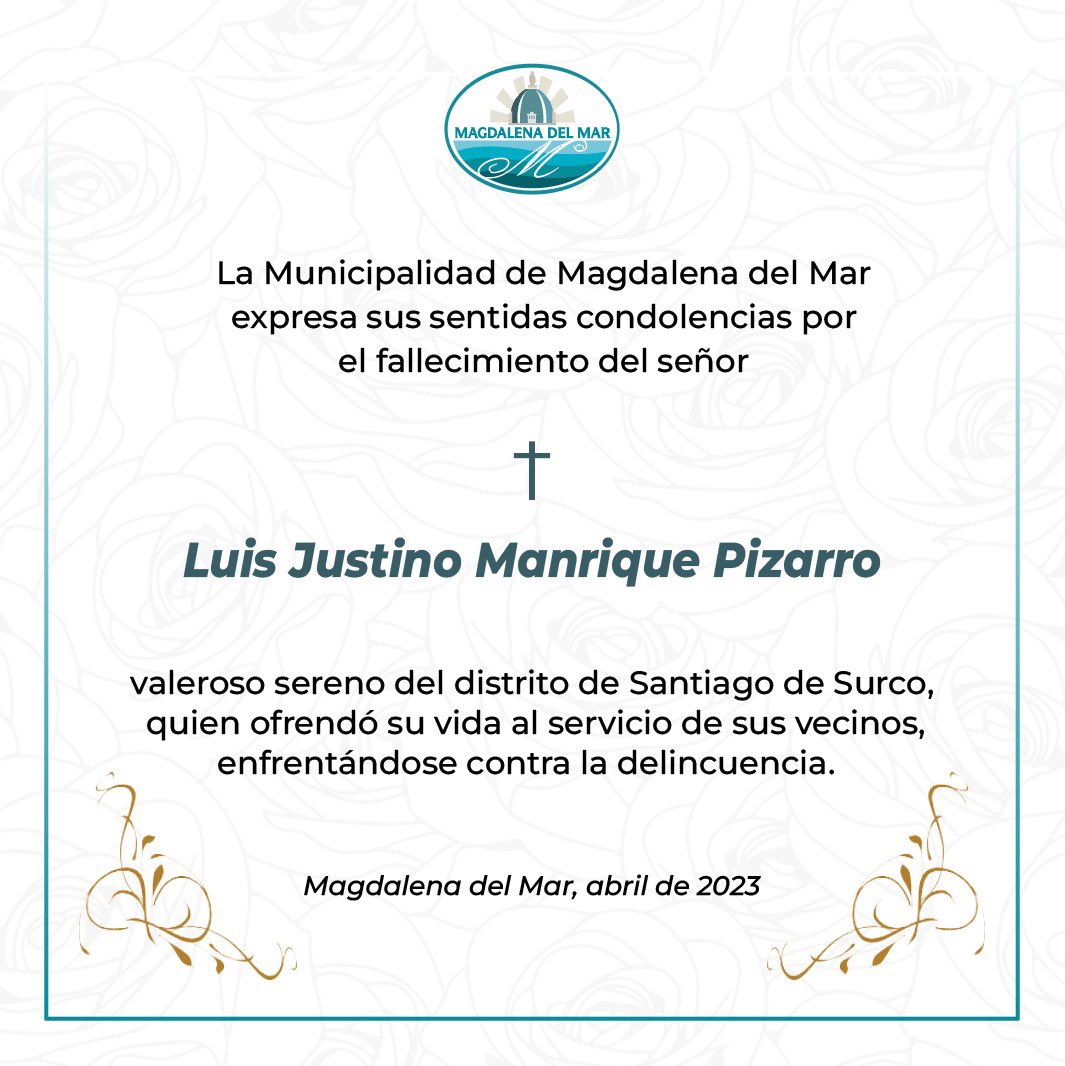 MAGDALENA DEL MAR
M

La Municipalidad de Magdalena del Mar expresa sus sentidas condolencias por el fallecimiento del señor

†

Luis Justino Manrique Pizarro

valeroso sereno del distrito de Santiago de Surco, quien ofrendó su vida al servicio de sus vecinos, enfrentándose contra la delincuencia.

Magdalena del Mar, abril de 2023